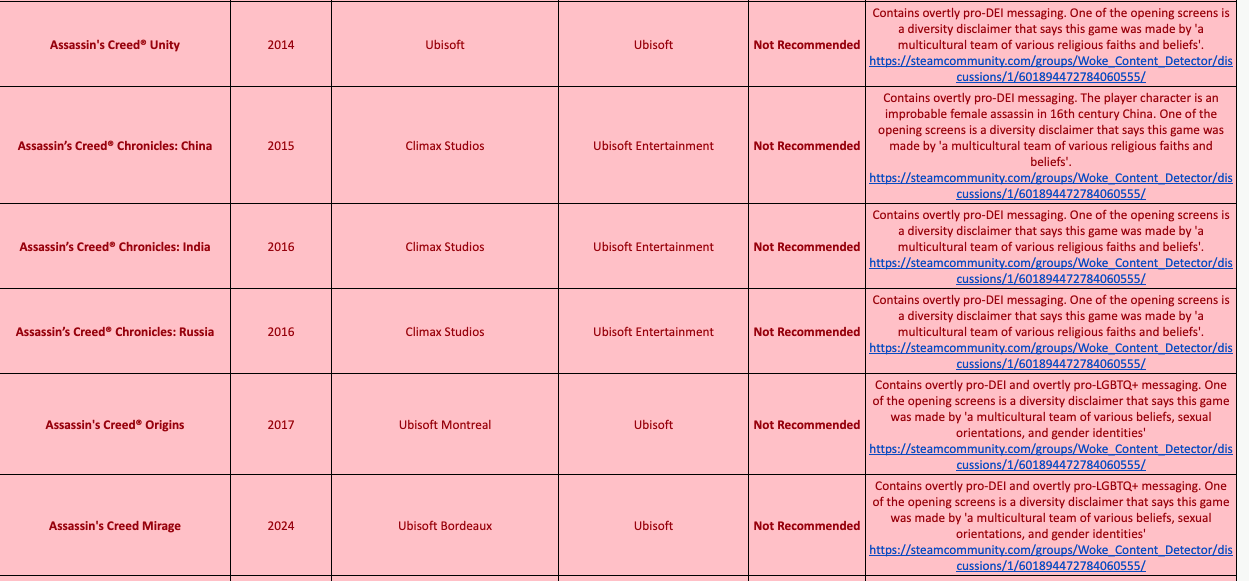 | Assassin's Creed® Unity | 2014 | Ubisoft | Ubisoft | Not Recommended | Contains overtly pro-DEI messaging. One of the opening screens is a diversity disclaimer that says this game was made by 'a multicultural team of various religious faiths and beliefs'. https://steamcommunity.com/groups/Woke_Content_Detector/discussions/1/601894472784060555/ |
|---|---|---|---|---|---|
| Assassin's Creed® Chronicles: China | 2015 | Climax Studios | Ubisoft Entertainment | Not Recommended | Contains overtly pro-DEI messaging. The player character is an improbable female assassin in 16th century China. One of the opening screens is a diversity disclaimer that says this game was made by 'a multicultural team of various religious faiths and beliefs'. https://steamcommunity.com/groups/Woke_Content_Detector/discussions/1/601894472784060555/ |
| Assassin's Creed® Chronicles: India | 2016 | Climax Studios | Ubisoft Entertainment | Not Recommended | Contains overtly pro-DEI messaging. One of the opening screens is a diversity disclaimer that says this game was made by 'a multicultural team of various religious faiths and beliefs'. https://steamcommunity.com/groups/Woke_Content_Detector/discussions/1/601894472784060555/ |
| Assassin's Creed® Chronicles: Russia | 2016 | Climax Studios | Ubisoft Entertainment | Not Recommended | Contains overtly pro-DEI messaging. One of the opening screens is a diversity disclaimer that says this game was made by 'a multicultural team of various religious faiths and beliefs'. https://steamcommunity.com/groups/Woke_Content_Detector/discussions/1/601894472784060555/ |
| Assassin's Creed® Origins | 2017 | Ubisoft Montreal | Ubisoft | Not Recommended | Contains overtly pro-DEI and overtly pro-LGBTQ+ messaging. One of the opening screens is a diversity disclaimer that says this game was made by 'a multicultural team of various beliefs, sexual orientations, and gender identities' https://steamcommunity.com/groups/Woke_Content_Detector/discussions/1/601894472784060555/ |
| Assassin's Creed Mirage | 2024 | Ubisoft Bordeaux | Ubisoft | Not Recommended | Contains overtly pro-DEI and overtly pro-LGBTQ+ messaging. One of the opening screens is a diversity disclaimer that says this game was made by 'a multicultural team of various beliefs, sexual orientations, and gender identities' https://steamcommunity.com/groups/Woke_Content_Detector/discussions/1/601894472784060555/ |